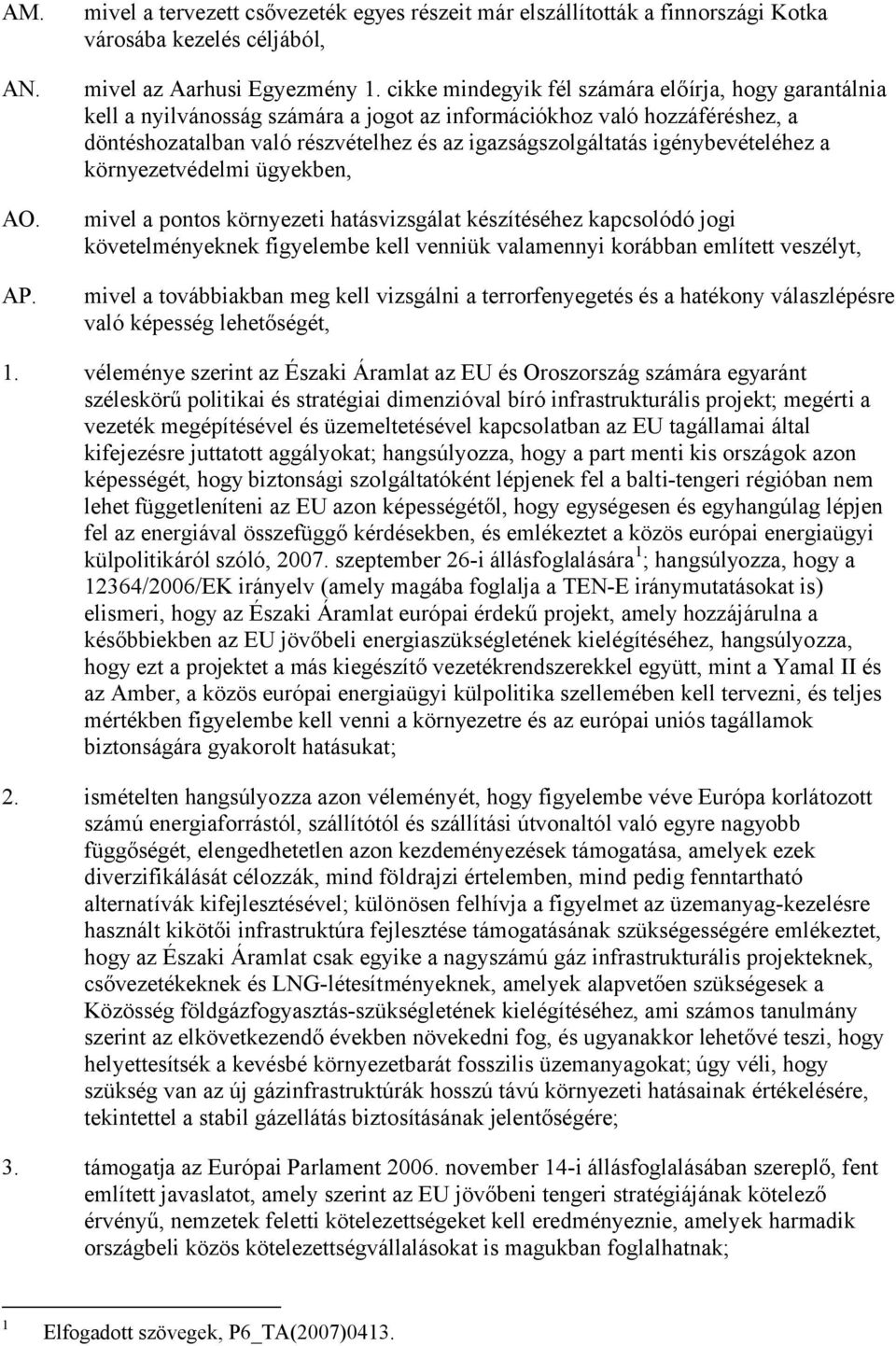 AM. mivel a tervezett csővezeték egyes részeit már elszállították a finnországi Kotka városába kezelés céljából,

AN. mivel az Aarhusi Egyezmény 1. cikke mindegyik fél számára előírja, hogy garantálnia kell a nyilvánosság számára a jogot az információkhoz való hozzáféréshez, a döntéshozatalban való részvételhez és az igazságszolgáltatás igénybevételéhez a környezetvédelmi ügyekben,

AO. mivel a pontos környezeti hatásvizsgálat készítéséhez kapcsolódó jogi követelményeknek figyelembe kell venniük valamennyi korábban említett veszélyt,

AP. mivel a továbbiakban meg kell vizsgálni a terrorfenyegetés és a hatékony válaszlépésre való képesség lehetőségét,

1. véleménye szerint az Északi Áramlat az EU és Oroszország számára egyaránt széleskörű politikai és stratégiai dimenzióval bíró infrastrukturális projekt; megérti a vezeték megépítésével és üzemeltetésével kapcsolatban az EU tagállamai által kifejezésre juttatott aggályokat; hangsúlyozza, hogy a part menti kis országok azon képességét, hogy biztonsági szolgáltatóként lépjenek fel a balti-tengeri régióban nem lehet függetleníteni az EU azon képességétől, hogy egységesen és egyhangúlag lépjen fel az energiával összefüggő kérdésekben, és emlékeztet a közös európai energiaügyi külpolitikáról szóló, 2007. szeptember 26-i állásfoglalására $^1$; hangsúlyozza, hogy a 12364/2006/EK irányelv (amely magába foglalja a TEN-E iránymutatásokat is) elismeri, hogy az Északi Áramlat európai érdekű projekt, amely hozzájárulna a későbbiekben az EU jövőbeli energiaszükségletének kielégítéséhez, hangsúlyozza, hogy ezt a projektet a más kiegészítő vezetékrendszerekkel együtt, mint a Yamal II és az Amber, a közös európai energiaügyi külpolitika szellemében kell tervezni, és teljes mértékben figyelembe kell venni a környezetre és az európai uniós tagállamok biztonságára gyakorolt hatásukat;

2. ismételten hangsúlyozza azon véleményét, hogy figyelembe véve Európa korlátozott számú energiaforrástól, szállítótól és szállítási útvonaltól való egyre nagyobb függőségét, elengedhetetlen azon kezdeményezések támogatása, amelyek ezek diverzifikálását célozzák, mind földrajzi értelemben, mind pedig fenntartható alternatívák kifejlesztésével; különösen felhívja a figyelmet az üzemanyag-kezelésre használt kikötői infrastruktúra fejlesztése támogatásának szükségességére emlékeztet, hogy az Északi Áramlat csak egyike a nagyszámú gáz infrastrukturális projekteknek, csővezetékeknek és LNG-létesítményeknek, amelyek alapvetően szükségesek a Közösség földgázfogyasztás-szükségletének kielégítéséhez, ami számos tanulmány szerint az elkövetkezendő években növekedni fog, és ugyanakkor lehetővé teszi, hogy helyettesítsék a kevésbé környezetbarát fosszilis üzemanyagokat; úgy véli, hogy szükség van az új gázinfrastruktúrák hosszú távú környezeti hatásainak értékelésére, tekintettel a stabil gázellátás biztosításának jelentőségére;

3. támogatja az Európai Parlament 2006. november 14-i állásfoglalásában szereplő, fent említett javaslatot, amely szerint az EU jövőbeni tengeri stratégiájának kötelező érvényű, nemzetek feletti kötelezettségeket kell eredményeznie, amelyek harmadik országbeli közös kötelezettségvállalásokat is magukban foglalhatnak;

$^1$ Elfogadott szövegek, P6_TA(2007)0413.